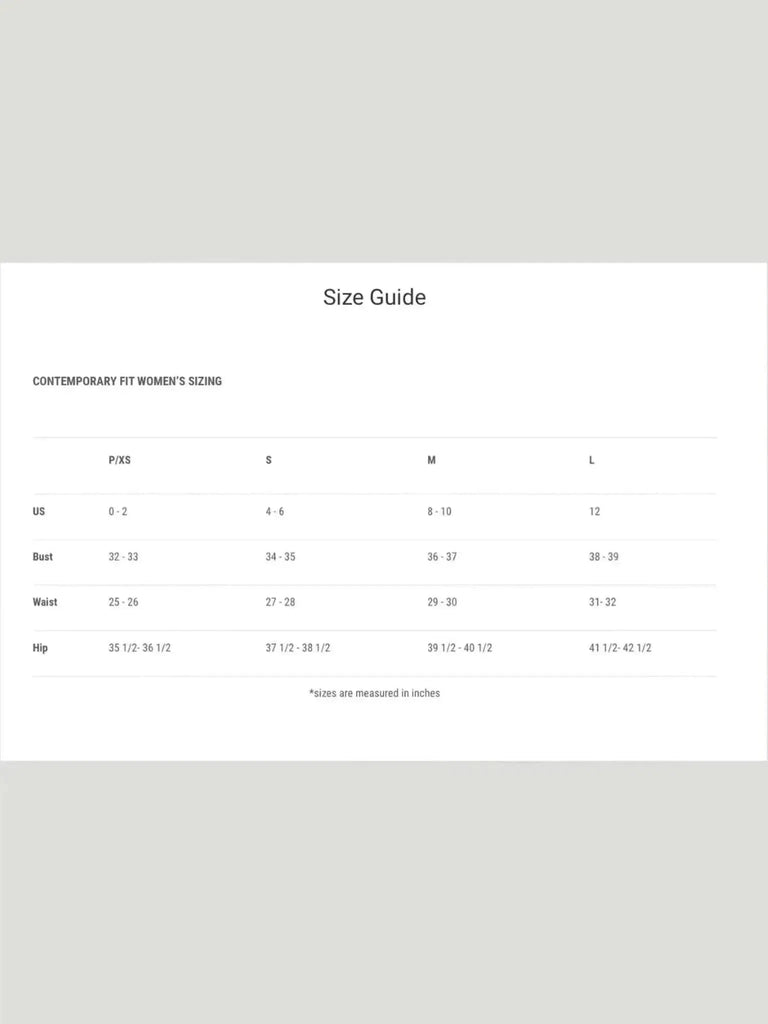 Size Guide

CONTEMPORARY FIT WOMEN'S SIZING

| | P/XS | S | M | L |
|---|---|---|---|---|
| US | 0 - 2 | 4 - 6 | 8 - 10 | 12 |
| Bust | 32 - 33 | 34 - 35 | 36 - 37 | 38 - 39 |
| Waist | 25 - 26 | 27 - 28 | 29 - 30 | 31- 32 |
| Hip | 35 1/2- 36 1/2 | 37 1/2 - 38 1/2 | 39 1/2 - 40 1/2 | 41 1/2- 42 1/2 |

*sizes are measured in inches